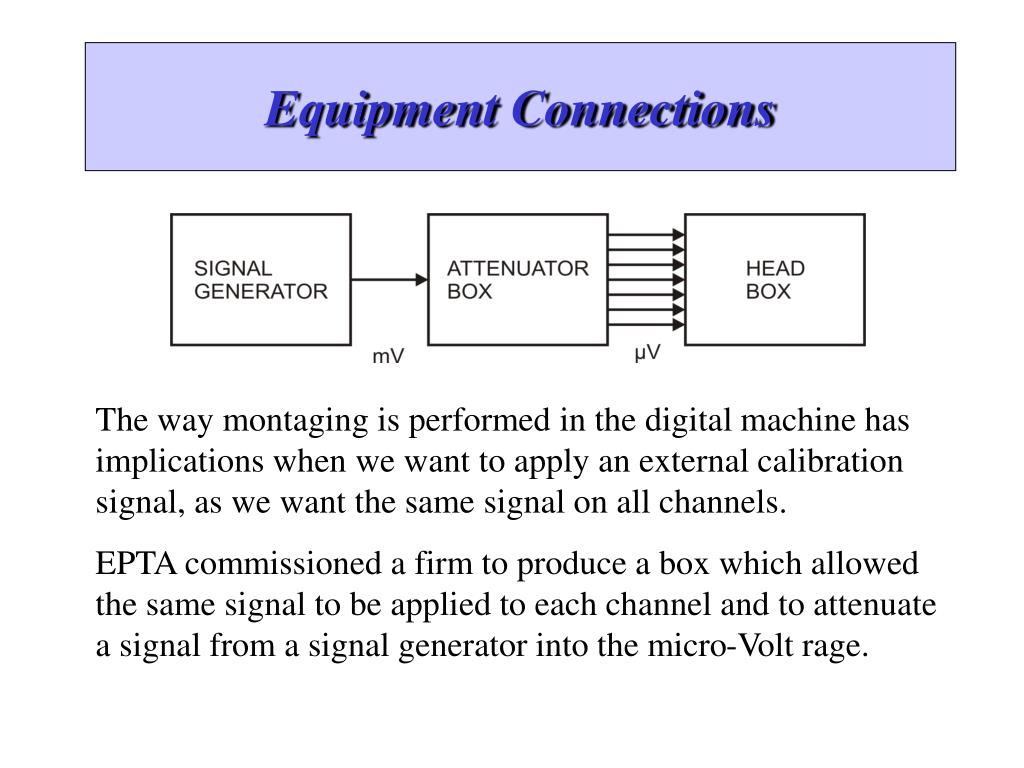 Equipment Connections

SIGNAL GENERATOR

ATTENUATOR BOX

HEAD BOX

mV

μV

The way montaging is performed in the digital machine has implications when we want to apply an external calibration signal, as we want the same signal on all channels.

EPTA commissioned a firm to produce a box which allowed the same signal to be applied to each channel and to attenuate a signal from a signal generator into the micro-Volt rage.